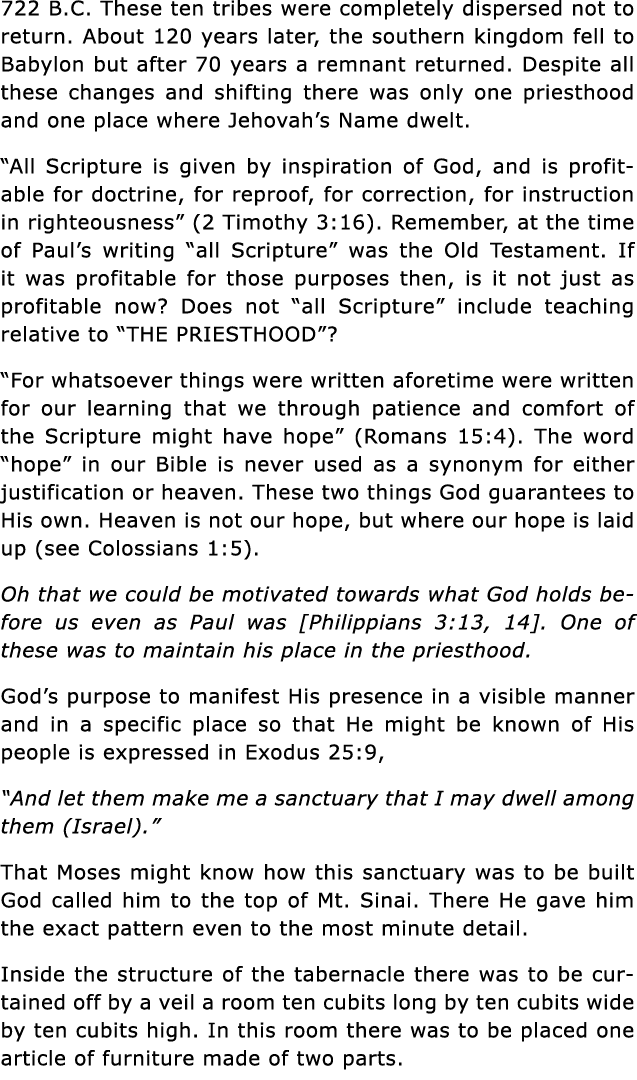 722 B.C. These ten tribes were completely dispersed not to return. About 120 years later, the southern kingdom fell to Babylon but after 70 years a remnant returned. Despite all these changes and shifting there was only one priesthood and one place where Jehovah's Name dwelt.

"All Scripture is given by inspiration of God, and is profitable for doctrine, for reproof, for correction, for instruction in righteousness" (2 Timothy 3:16). Remember, at the time of Paul's writing "all Scripture" was the Old Testament. If it was profitable for those purposes then, is it not just as profitable now? Does not "all Scripture" include teaching relative to "THE PRIESTHOOD"?

"For whatsoever things were written aforetime were written for our learning that we through patience and comfort of the Scripture might have hope" (Romans 15:4). The word "hope" in our Bible is never used as a synonym for either justification or heaven. These two things God guarantees to His own. Heaven is not our hope, but where our hope is laid up (see Colossians 1:5).

Oh that we could be motivated towards what God holds before us even as Paul was [Philippians 3:13, 14]. One of these was to maintain his place in the priesthood.

God's purpose to manifest His presence in a visible manner and in a specific place so that He might be known of His people is expressed in Exodus 25:9,

"And let them make me a sanctuary that I may dwell among them (Israel)."

That Moses might know how this sanctuary was to be built God called him to the top of Mt. Sinai. There He gave him the exact pattern even to the most minute detail.

Inside the structure of the tabernacle there was to be curtained off by a veil a room ten cubits long by ten cubits wide by ten cubits high. In this room there was to be placed one article of furniture made of two parts.